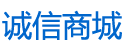 诚信商城